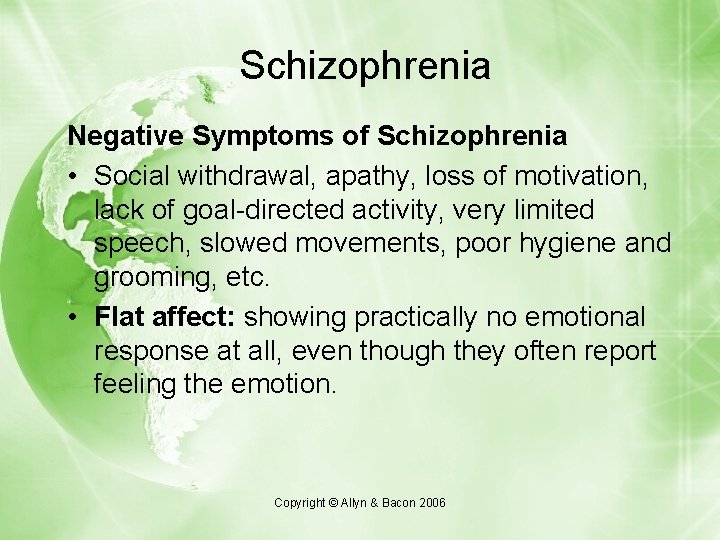 Schizophrenia

Negative Symptoms of Schizophrenia

• Social withdrawal, apathy, loss of motivation, lack of goal-directed activity, very limited speech, slowed movements, poor hygiene and grooming, etc.

• Flat affect: showing practically no emotional response at all, even though they often report feeling the emotion.

Copyright © Allyn & Bacon 2006